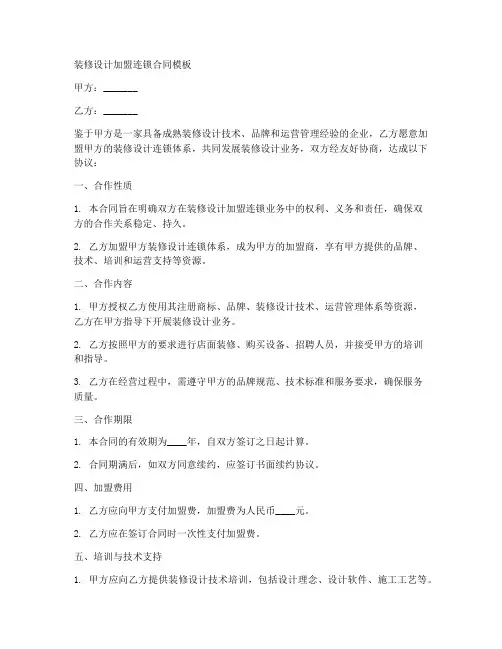 装修设计加盟连锁合同模板

甲方：________

乙方：________

鉴于甲方是一家具备成熟装修设计技术、品牌和运营管理经验的企业，乙方愿意加盟甲方的装修设计连锁体系，共同发展装修设计业务，双方经友好协商，达成以下协议：

一、合作性质

1. 本合同旨在明确双方在装修设计加盟连锁业务中的权利、义务和责任，确保双方的合作关系稳定、持久。

2. 乙方加盟甲方装修设计连锁体系，成为甲方的加盟商，享有甲方提供的品牌、技术、培训和运营支持等资源。

二、合作内容

1. 甲方授权乙方使用其注册商标、品牌、装修设计技术、运营管理体系等资源，乙方在甲方指导下开展装修设计业务。

2. 乙方按照甲方的要求进行店面装修、购买设备、招聘人员，并接受甲方的培训和指导。

3. 乙方在经营过程中，需遵守甲方的品牌规范、技术标准和服务要求，确保服务质量。

三、合作期限

1. 本合同的有效期为____年，自双方签订之日起计算。

2. 合同期满后，如双方同意续约，应签订书面续约协议。

四、加盟费用

1. 乙方应向甲方支付加盟费，加盟费为人民币____元。

2. 乙方应在签订合同时一次性支付加盟费。

五、培训与技术支持

1. 甲方应向乙方提供装修设计技术培训，包括设计理念、设计软件、施工工艺等。